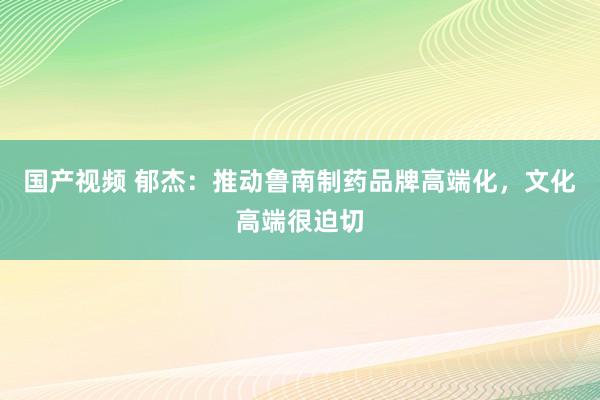 国产视频 郁杰：推动鲁南制药品牌高端化，文化高端很迫切